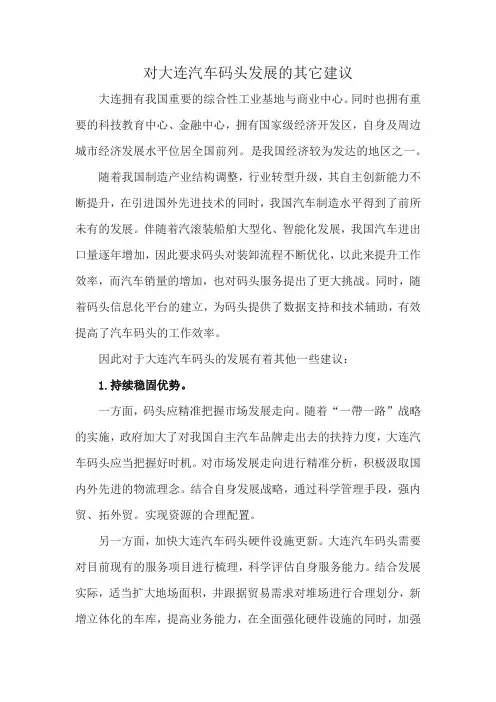 对大连汽车码头发展的其它建议

大连拥有我国重要的综合性工业基地与商业中心。同时也拥有重要的科技教育中心、金融中心，拥有国家级经济开发区，自身及周边城市经济发展水平位居全国前列。是我国经济较为发达的地区之一。

随着我国制造产业结构调整，行业转型升级，其自主创新能力不断提升，在引进国外先进技术的同时，我国汽车制造水平得到了前所未有的发展。伴随着汽滚装船舶大型化、智能化发展，我国汽车进出口量逐年增加，因此要求码头对装卸流程不断优化，以此来提升工作效率，而汽车销量的增加，也对码头服务提出了更大挑战。同时，随着码头信息化平台的建立，为码头提供了数据支持和技术辅助，有效提高了汽车码头的工作效率。

因此对于大连汽车码头的发展有着其他一些建议：

1.持续稳固优势。

一方面，码头应精准把握市场发展走向。随着“一带一路”战略的实施，政府加大了对我国自主汽车品牌走出去的扶持力度，大连汽车码头应当把握好时机。对市场发展走向进行精准分析，积极汲取国内外先进的物流理念。结合自身发展战略，通过科学管理手段，强内贸、拓外贸。实现资源的合理配置。

另一方面，加快大连汽车码头硬件设施更新。大连汽车码头需要对目前现有的服务项目进行梳理，科学评估自身服务能力。结合发展实际，适当扩大地场面积，并跟据贸易需求对堆场进行合理划分，新增立体化的车库，提高业务能力，在全面强化硬件设施的同时，加强